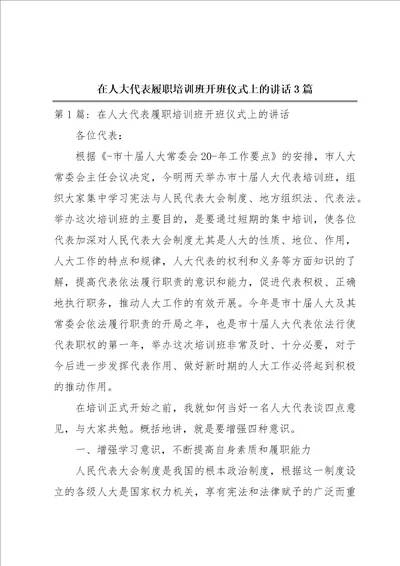 在人大代表履职培训班开班仪式上的讲话3篇

第1篇：在人大代表履职培训班开班仪式上的讲话

各位代表：

根据《-市十届人大常委会20-年工作要点》的安排，市人大常委会主任会议决定，今明两天举办市十届人大代表培训班，组织大家集中学习宪法与人民代表大会制度、地方组织法、代表法。举办这次培训班的主要目的，是要通过短期的集中培训，使各位代表加深对人民代表大会制度尤其是人大的性质、地位、作用，人大工作的特点和规律，人大代表的权利和义务等方面知识的了解，提高代表依法履行职责的意识和能力，促进代表积极、正确地执行职务，推动人大工作的有效开展。今年是市十届人大及其常委会依法履行职责的开局之年，也是市十届人大代表依法行使代表职权的第一年，举办这次培训班非常及时、十分必要，对于今后进一步发挥代表作用、做好新时期的人大工作必将起到积极的推动作用。

在培训正式开始之前，我就如何当好一名人大代表谈四点意见，与大家共勉。概括地讲，就是要增强四种意识。

一、增强学习意识，不断提高自身素质和履职能力

人民代表大会制度是我国的根本政治制度，根据这一制度设立的各级人大是国家权力机关，享有宪法和法律赋予的广泛而重